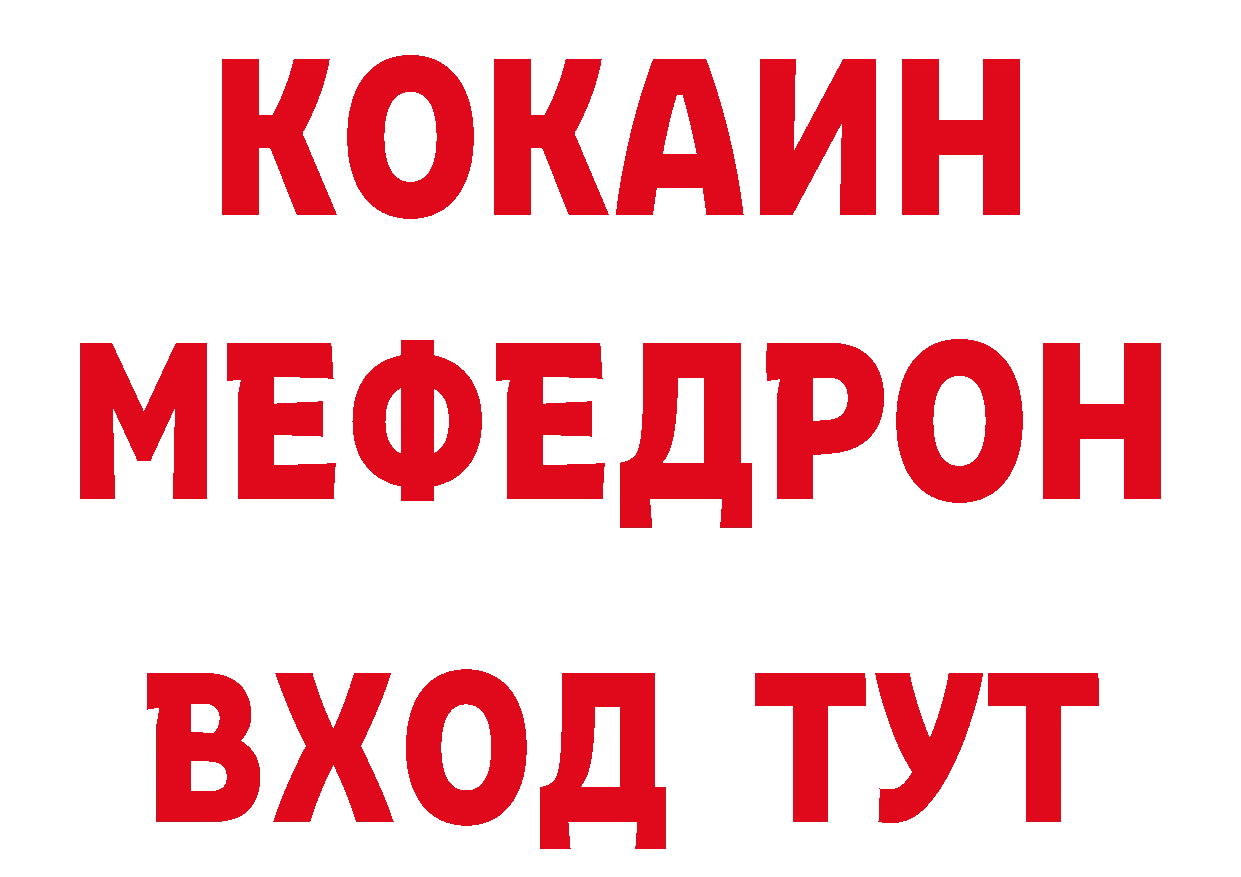 КОКАИН
МЕФЕДРОН
ВХОД ТУТ